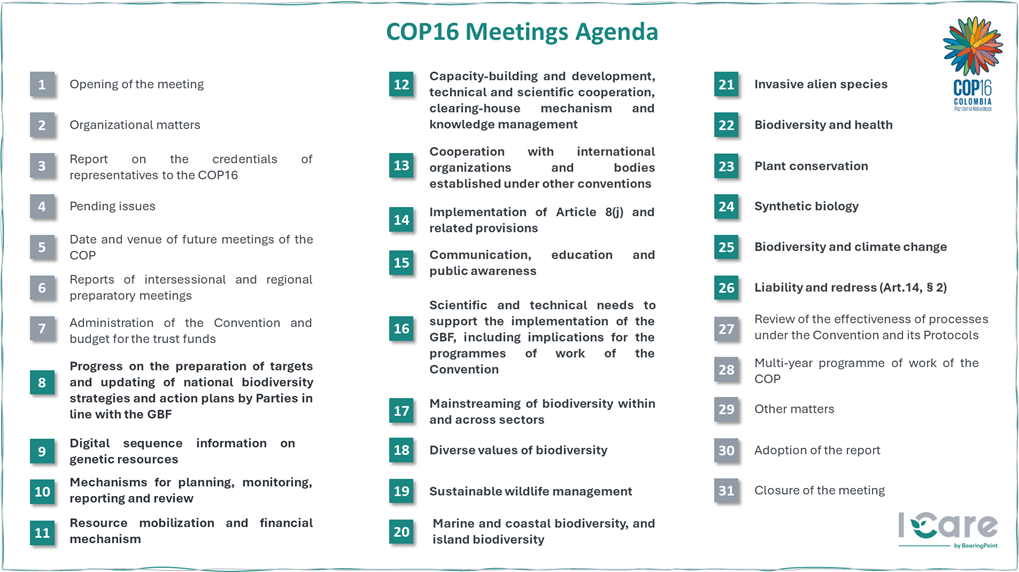 COP16 Meetings Agenda

COP16 COLOMBIA Paz con la Naturaleza

1 Opening of the meeting

2 Organizational matters

3 Report on the credentials of representatives to the COP16

4 Pending issues

5 Date and venue of future meetings of the COP

6 Reports of intersessional and regional preparatory meetings

7 Administration of the Convention and budget for the trust funds

8 Progress on the preparation of targets and updating of national biodiversity strategies and action plans by Parties in line with the GBF

9 Digital sequence information on genetic resources

10 Mechanisms for planning, monitoring, reporting and review

11 Resource mobilization and financial mechanism

12 Capacity-building and development, technical and scientific cooperation, clearing-house mechanism and knowledge management

13 Cooperation with international organizations and bodies established under other conventions

14 Implementation of Article 8(j) and related provisions

15 Communication, education and public awareness

16 Scientific and technical needs to support the implementation of the GBF, including implications for the programmes of work of the Convention

17 Mainstreaming of biodiversity within and across sectors

18 Diverse values of biodiversity

19 Sustainable wildlife management

20 Marine and coastal biodiversity, and island biodiversity

21 Invasive alien species

22 Biodiversity and health

23 Plant conservation

24 Synthetic biology

25 Biodiversity and climate change

26 Liability and redress (Art.14, § 2)

27 Review of the effectiveness of processes under the Convention and its Protocols

28 Multi-year programme of work of the COP

29 Other matters

30 Adoption of the report

31 Closure of the meeting

I Care by BearingPoint